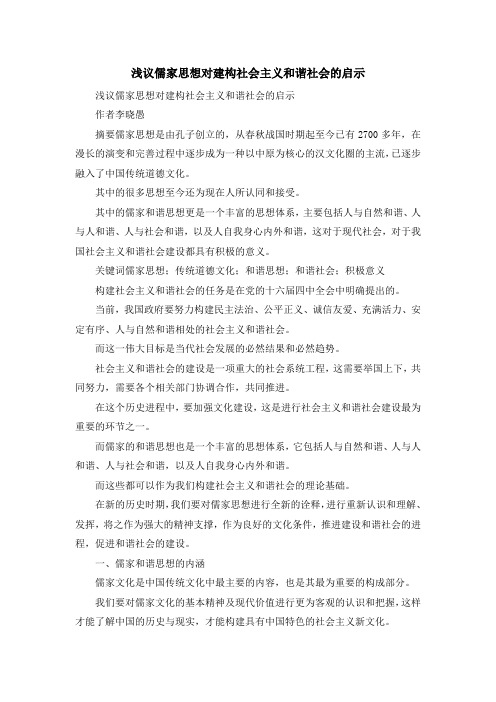 浅议儒家思想对建构社会主义和谐社会的启示

浅议儒家思想对建构社会主义和谐社会的启示

作者李晓愚

摘要儒家思想是由孔子创立的，从春秋战国时期起至今已有2700多年，在漫长的演变和完善过程中逐步成为一种以中原为核心的汉文化圈的主流，已逐步融入了中国传统道德文化。

其中的很多思想至今还为现在人所认同和接受。

其中的儒家和谐思想更是一个丰富的思想体系，主要包括人与自然和谐、人与人和谐、人与社会和谐，以及人自我身心内外和谐，这对于现代社会，对于我国社会主义和谐社会建设都具有积极的意义。

关键词儒家思想；传统道德文化；和谐思想；和谐社会；积极意义

构建社会主义和谐社会的任务是在党的十六届四中全会中明确提出的。

当前，我国政府要努力构建民主法治、公平正义、诚信友爱、充满活力、安定有序、人与自然和谐相处的社会主义和谐社会。

而这一伟大目标是当代社会发展的必然结果和必然趋势。

社会主义和谐社会的建设是一项重大的社会系统工程，这需要举国上下，共同努力，需要各个相关部门协调合作，共同推进。

在这个历史进程中，要加强文化建设，这是进行社会主义和谐社会建设最为重要的环节之一。

而儒家的和谐思想也是一个丰富的思想体系，它包括人与自然和谐、人与人和谐、人与社会和谐，以及人自我身心内外和谐。

而这些都可以作为我们构建社会主义和谐社会的理论基础。

在新的历史时期，我们要对儒家思想进行全新的诠释，进行重新认识和理解、发挥，将之作为强大的精神支撑，作为良好的文化条件，推进建设和谐社会的进程，促进和谐社会的建设。

一、儒家和谐思想的内涵

儒家文化是中国传统文化中最主要的内容，也是其最为重要的构成部分。

我们要对儒家文化的基本精神及现代价值进行更为客观的认识和把握，这样才能了解中国的历史与现实，才能构建具有中国特色的社会主义新文化。